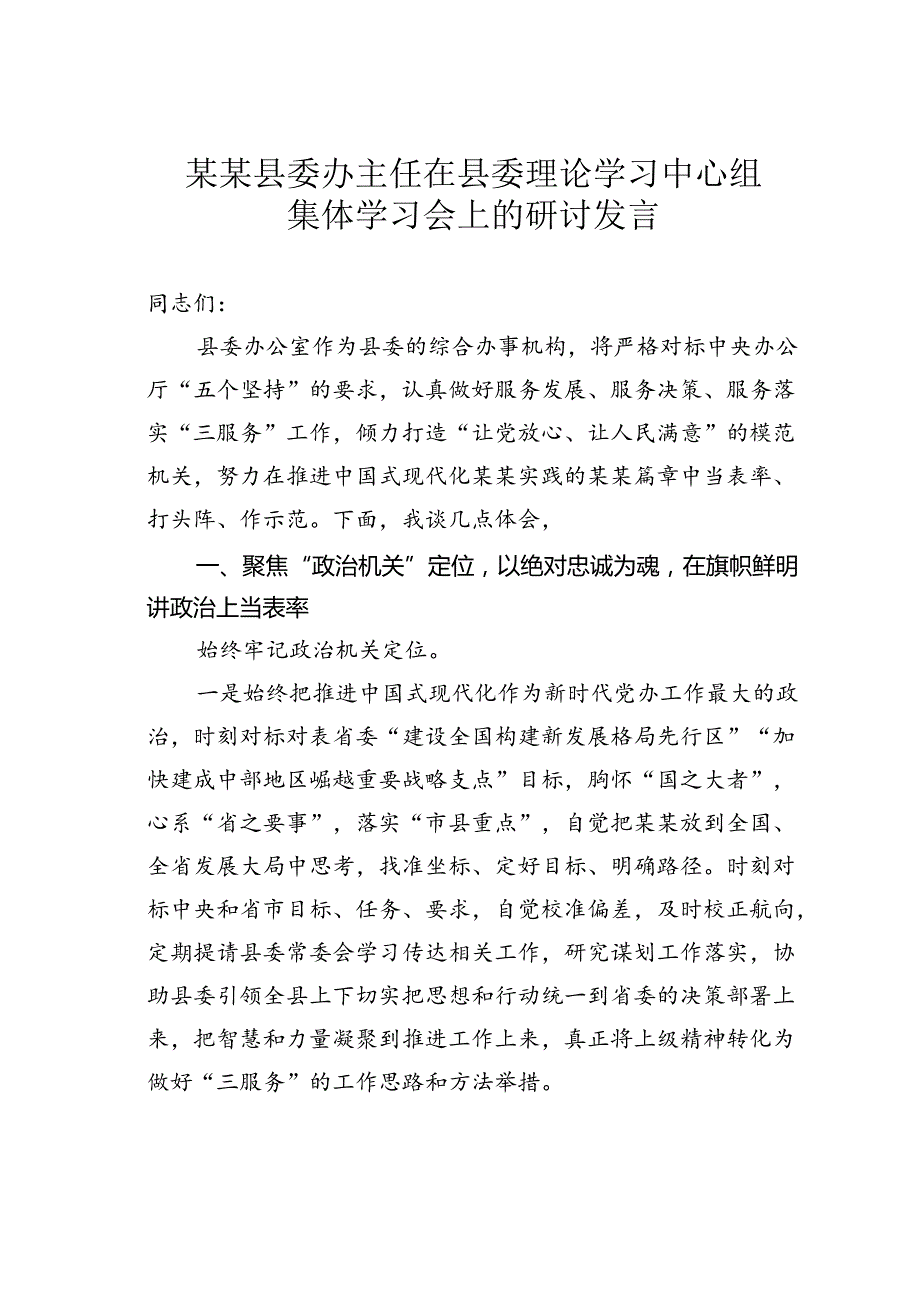 某某县委办主任在县委理论学习中心组集体学习会上的研讨发言

同志们：

县委办公室作为县委的综合办事机构，将严格对标中央办公厅“五个坚持”的要求，认真做好服务发展、服务决策、服务落实“三服务”工作，倾力打造“让党放心、让人民满意”的模范机关，努力在推进中国式现代化某某实践的某某篇章中当表率、打头阵、作示范。下面，我谈几点体会，

一、聚焦“政治机关”定位，以绝对忠诚为魂，在旗帜鲜明讲政治上当表率

始终牢记政治机关定位。

一是始终把推进中国式现代化作为新时代党办工作最大的政治，时刻对标对表省委“建设全国构建新发展格局先行区”“加快建成中部地区崛越重要战略支点”目标，胸怀“国之大者”，心系“省之要事”，落实“市县重点”，自觉把某某放到全国、全省发展大局中思考，找准坐标、定好目标、明确路径。时刻对标中央和省市目标、任务、要求，自觉校准偏差，及时校正航向，定期提请县委常委会学习传达相关工作，研究谋划工作落实，协助县委引领全县上下切实把思想和行动统一到省委的决策部署上来，把智慧和力量凝聚到推进工作上来，真正将上级精神转化为做好“三服务”的工作思路和方法举措。